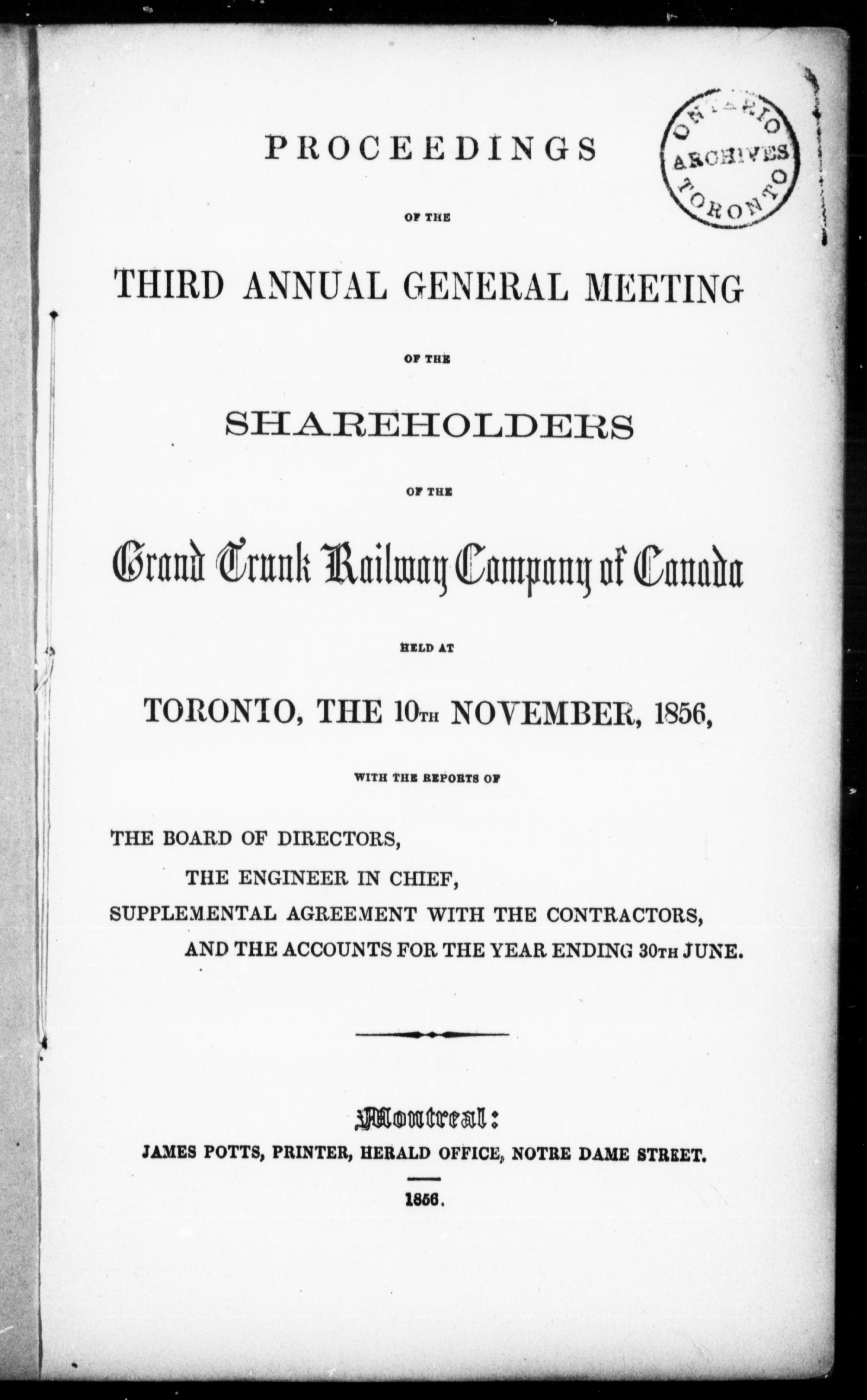 ONTARIO ARCHIVES TORONTO

PROCEEDINGS

OF THE

THIRD ANNUAL GENERAL MEETING

OF THE

SHAREHOLDERS

OF THE

Grand Trunk Railway Company of Canada

HELD AT

TORONTO, THE 10TH NOVEMBER, 1856,

WITH THE REPORTS OF

THE BOARD OF DIRECTORS,
THE ENGINEER IN CHIEF,
SUPPLEMENTAL AGREEMENT WITH THE CONTRACTORS,
AND THE ACCOUNTS FOR THE YEAR ENDING 30TH JUNE.

Montreal:
JAMES POTTS, PRINTER, HERALD OFFICE, NOTRE DAME STREET.

1856.